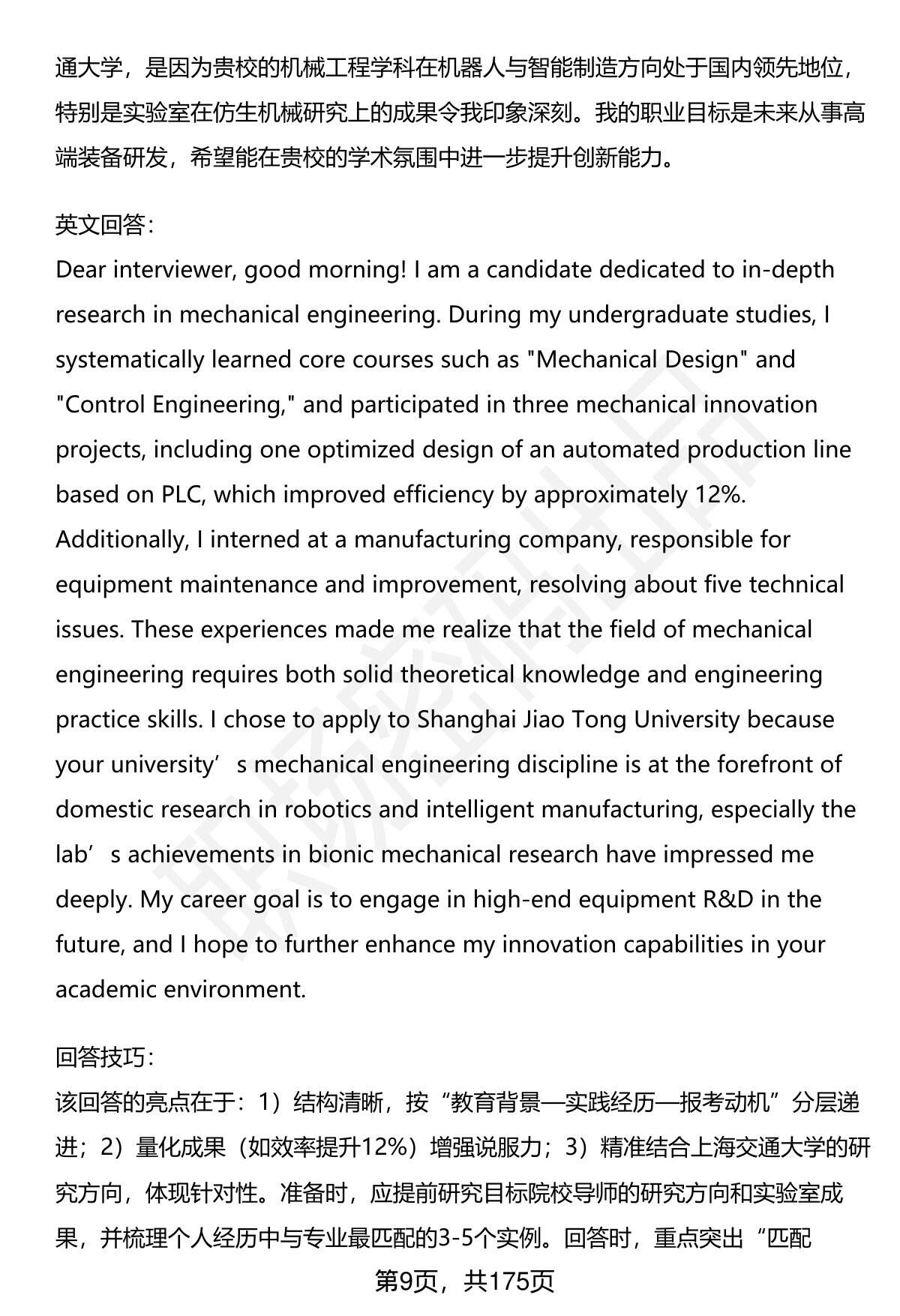 通大学，是因为贵校的机械工程学科在机器人与智能制造方向处于国内领先地位，特别是实验室在仿生机械研究上的成果令我印象深刻。我的职业目标是未来从事高端装备研发，希望能在贵校的学术氛围中进一步提升创新能力。

英文回答：
Dear interviewer, good morning! I am a candidate dedicated to in-depth research in mechanical engineering. During my undergraduate studies, I systematically learned core courses such as "Mechanical Design" and "Control Engineering," and participated in three mechanical innovation projects, including one optimized design of an automated production line based on PLC, which improved efficiency by approximately 12%. Additionally, I interned at a manufacturing company, responsible for equipment maintenance and improvement, resolving about five technical issues. These experiences made me realize that the field of mechanical engineering requires both solid theoretical knowledge and engineering practice skills. I chose to apply to Shanghai Jiao Tong University because your university’s mechanical engineering discipline is at the forefront of domestic research in robotics and intelligent manufacturing, especially the lab’s achievements in bionic mechanical research have impressed me deeply. My career goal is to engage in high-end equipment R&D in the future, and I hope to further enhance my innovation capabilities in your academic environment.

回答技巧：
该回答的亮点在于：1）结构清晰，按“教育背景—实践经历—报考动机”分层递进；2）量化成果（如效率提升12%）增强说服力；3）精准结合上海交通大学的研究方向，体现针对性。准备时，应提前研究目标院校导师的研究方向和实验室成果，并梳理个人经历中与专业最匹配的3-5个实例。回答时，重点突出“匹配

第9页，共175页